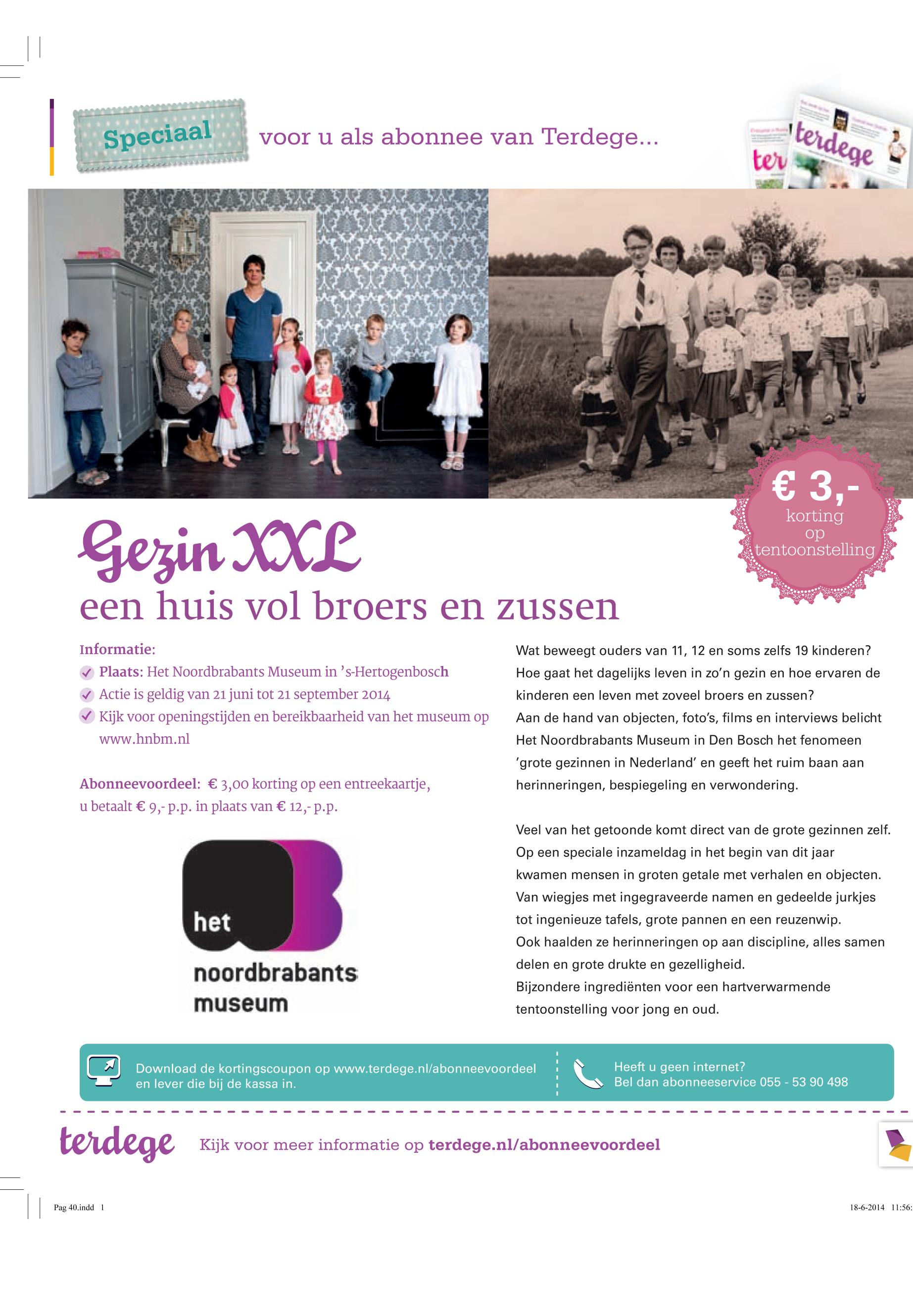 Speciaal voor u als abonnee van Terdege...

terdege

€ 3,-
korting
op
tentoonstelling

Gezin XXL
een huis vol broers en zussen

Informatie:
✓ Plaats: Het Noordbrabants Museum in 's-Hertogenbosch
✓ Actie is geldig van 21 juni tot 21 september 2014
✓ Kijk voor openingstijden en bereikbaarheid van het museum op www.hnbm.nl

Abonneevoordeel: € 3,00 korting op een entreekaartje, u betaalt € 9,- p.p. in plaats van € 12,- p.p.

het
noordbrabants
museum

Wat beweegt ouders van 11, 12 en soms zelfs 19 kinderen? Hoe gaat het dagelijks leven in zo'n gezin en hoe ervaren de kinderen een leven met zoveel broers en zussen? Aan de hand van objecten, foto's, films en interviews belicht Het Noordbrabants Museum in Den Bosch het fenomeen 'grote gezinnen in Nederland' en geeft het ruim baan aan herinneringen, bespiegeling en verwondering.

Veel van het getoonde komt direct van de grote gezinnen zelf. Op een speciale inzameldag in het begin van dit jaar kwamen mensen in groten getale met verhalen en objecten. Van wiegjes met ingegraveerde namen en gedeelde jurkjes tot ingenieuze tafels, grote pannen en een reuzenwip. Ook haalden ze herinneringen op aan discipline, alles samen delen en grote drukte en gezelligheid. Bijzondere ingrediënten voor een hartverwarmende tentoonstelling voor jong en oud.

Download de kortingscoupon op www.terdege.nl/abonneevoordeel en lever die bij de kassa in.

Heeft u geen internet?
Bel dan abonneeservice 055 - 53 90 498

terdege Kijk voor meer informatie op terdege.nl/abonneevoordeel

Pag 40.indd 1

18-6-2014 11:56: